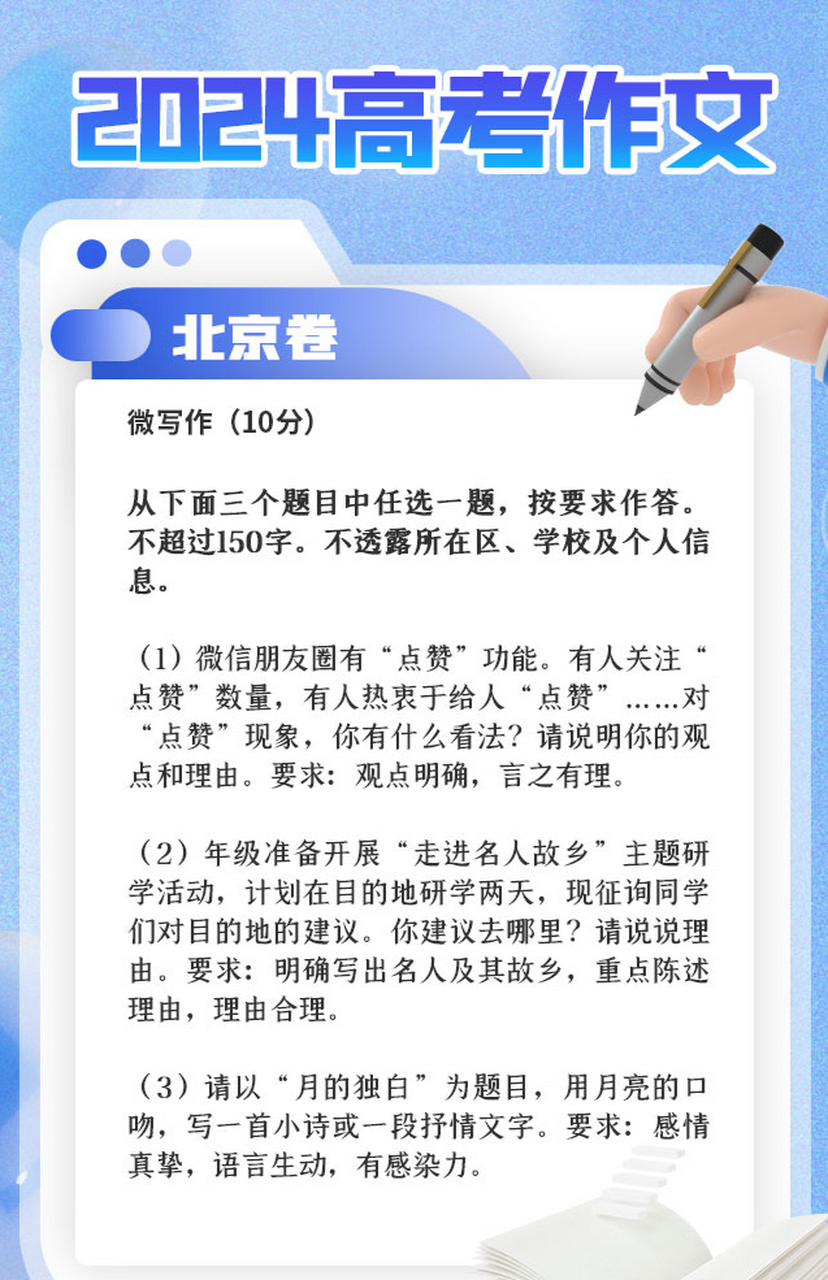 2024高考作文

北京卷

微写作（10分）

从下面三个题目中任选一题，按要求作答。不超过150字。不透露所在区、学校及个人信息。

（1）微信朋友圈有“点赞”功能。有人关注“点赞”数量，有人热衷于给人“点赞”……对“点赞”现象，你有什么看法？请说明你的观点和理由。要求：观点明确，言之有理。

（2）年级准备开展“走进名人故乡”主题研学活动，计划在目的地研学两天，现征询同学们对目的地的建议。你建议去哪里？请说说理由。要求：明确写出名人及其故乡，重点陈述理由，理由合理。

（3）请以“月的独白”为题目，用月亮的口吻，写一首小诗或一段抒情文字。要求：感情真挚，语言生动，有感染力。